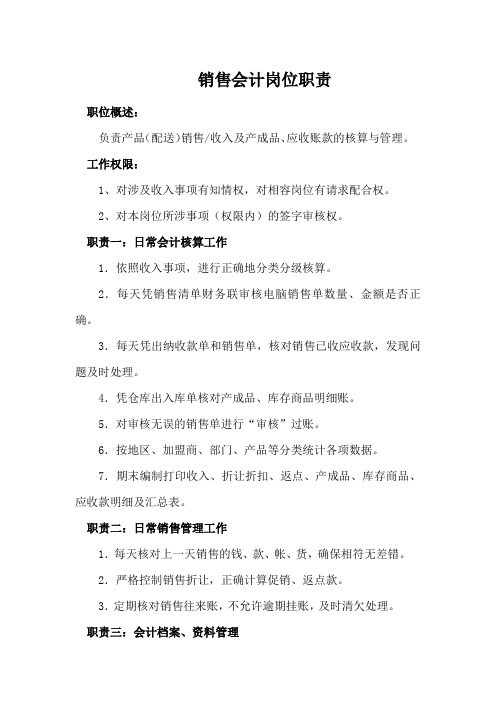 销售会计岗位职责

职位概述：

负责产品(配送)销售/收入及产成品、应收账款的核算与管理。

工作权限：

1、对涉及收入事项有知情权，对相容岗位有请求配合权。

2、对本岗位所涉事项（权限内）的签字审核权。

职责一：日常会计核算工作

1．依照收入事项，进行正确地分类分级核算。

2．每天凭销售清单财务联审核电脑销售单数量、金额是否正确。

3．每天凭出纳收款单和销售单，核对销售已收应收款，发现问题及时处理。

4．凭仓库出入库单核对产成品、库存商品明细账。

5．对审核无误的销售单进行“审核”过账。

6．按地区、加盟商、部门、产品等分类统计各项数据。

7．期末编制打印收入、折让折扣、返点、产成品、库存商品、应收款明细及汇总表。

职责二：日常销售管理工作

1．每天核对上一天销售的钱、款、帐、货，确保相符无差错。

2．严格控制销售折让，正确计算促销、返点款。

3．定期核对销售往来账，不允许逾期挂账，及时清欠处理。

职责三：会计档案、资料管理